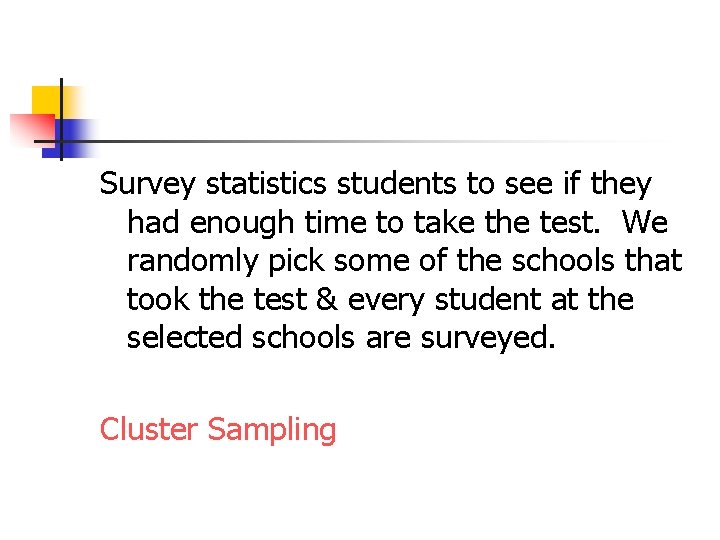 Survey statistics students to see if they had enough time to take the test. We randomly pick some of the schools that took the test & every student at the selected schools are surveyed.

Cluster Sampling